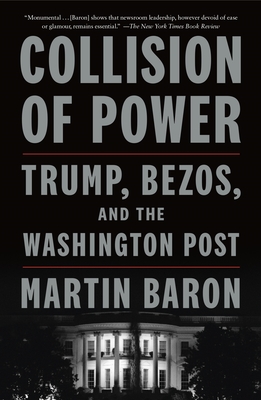 "Monumental . . . [Baron] shows that newsroom leadership, however devoid of ease or glamour, remains essential." —The New York Times Book Review

COLLISION OF POWER

TRUMP, BEZOS, AND THE WASHINGTON POST

MARTIN BARON